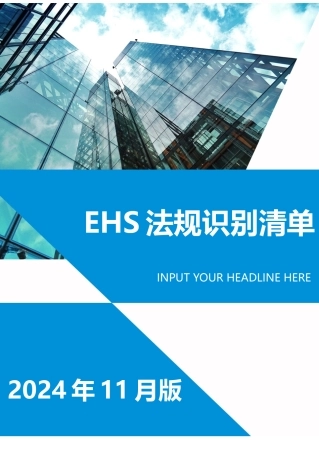 EHS 法规识别清单

INPUT YOUR HEADLINE HERE

2024 年 11 月版